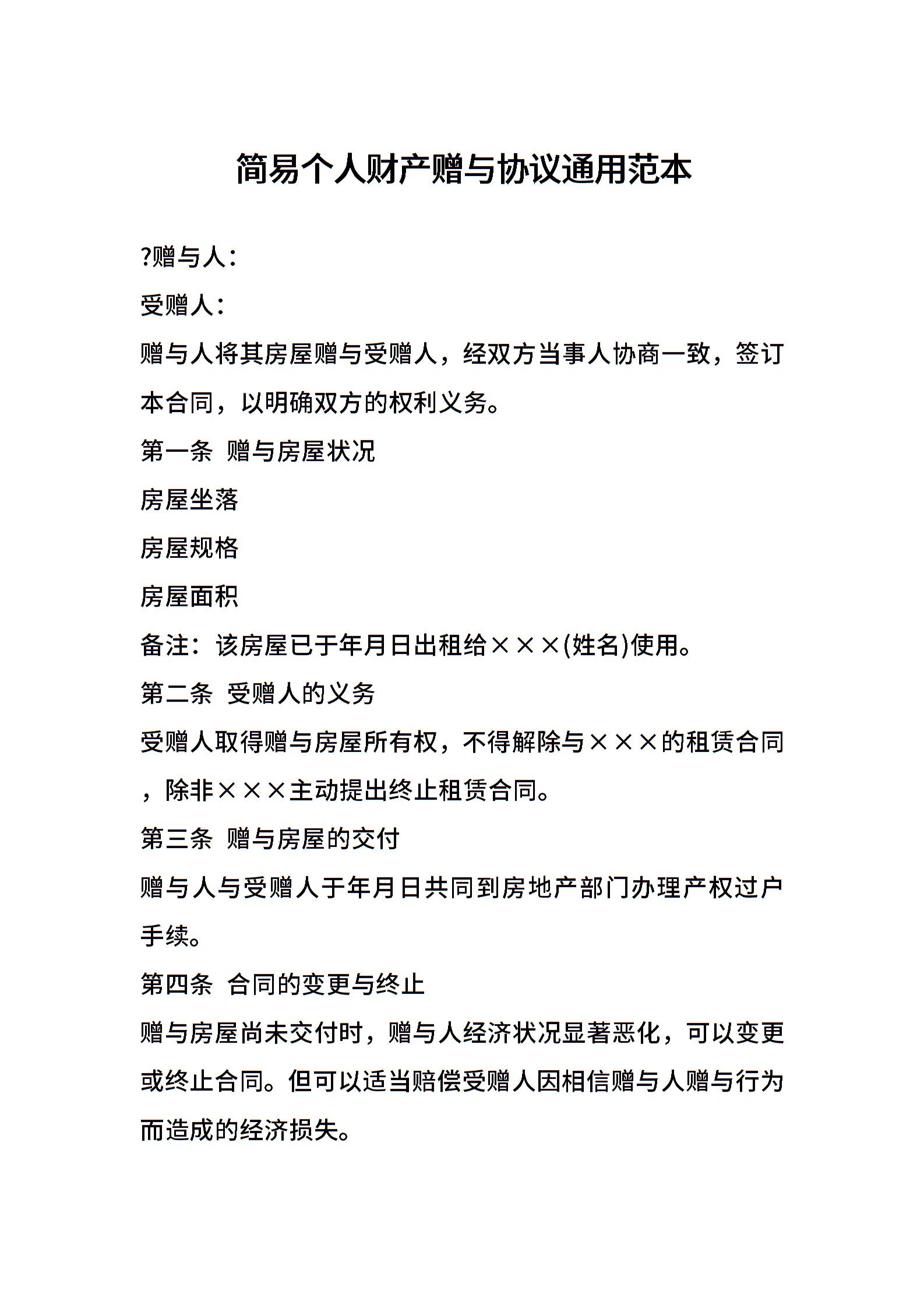 简易个人财产赠与协议通用范本

?赠与人：

受赠人：

赠与人将其房屋赠与受赠人，经双方当事人协商一致，签订本合同，以明确双方的权利义务。

第一条 赠与房屋状况

房屋坐落

房屋规格

房屋面积

备注：该房屋已于年月日出租给×××(姓名)使用。

第二条 受赠人的义务

受赠人取得赠与房屋所有权，不得解除与×××的租赁合同，除非×××主动提出终止租赁合同。

第三条 赠与房屋的交付

赠与人与受赠人于年月日共同到房地产部门办理产权过户手续。

第四条 合同的变更与终止

赠与房屋尚未交付时，赠与人经济状况显著恶化，可以变更或终止合同。但可以适当赔偿受赠人因相信赠与人赠与行为而造成的经济损失。